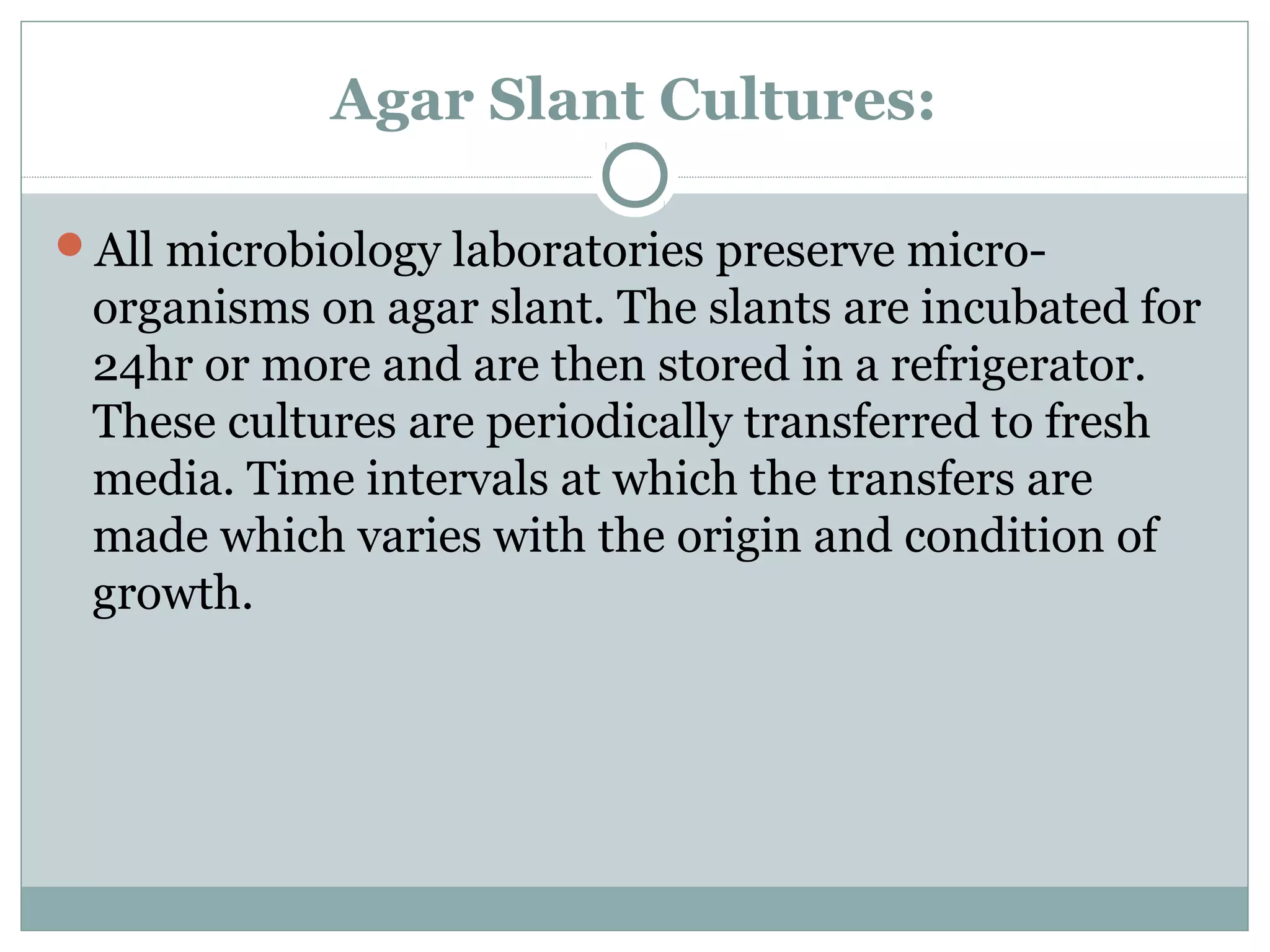 Agar Slant Cultures:

All microbiology laboratories preserve micro-organisms on agar slant. The slants are incubated for 24hr or more and are then stored in a refrigerator. These cultures are periodically transferred to fresh media. Time intervals at which the transfers are made which varies with the origin and condition of growth.